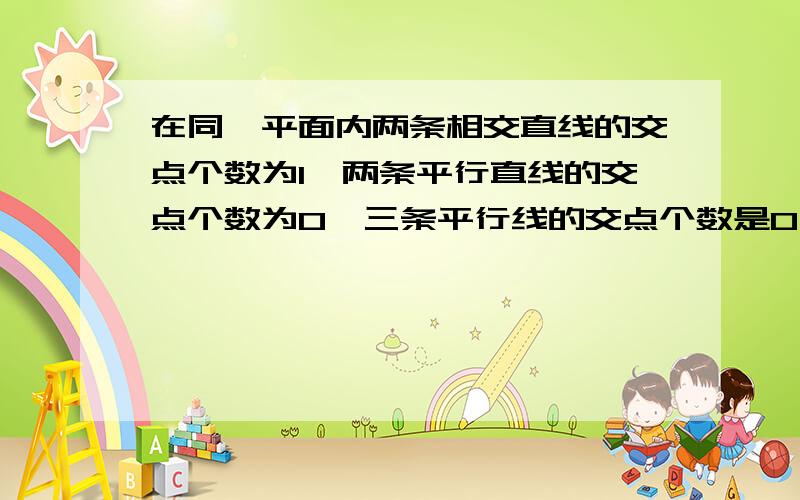 在同一平面内两条相交直线的交点个数为1,两条平行直线的交点个数为0,三条平行线的交点个数是0

A
B
C